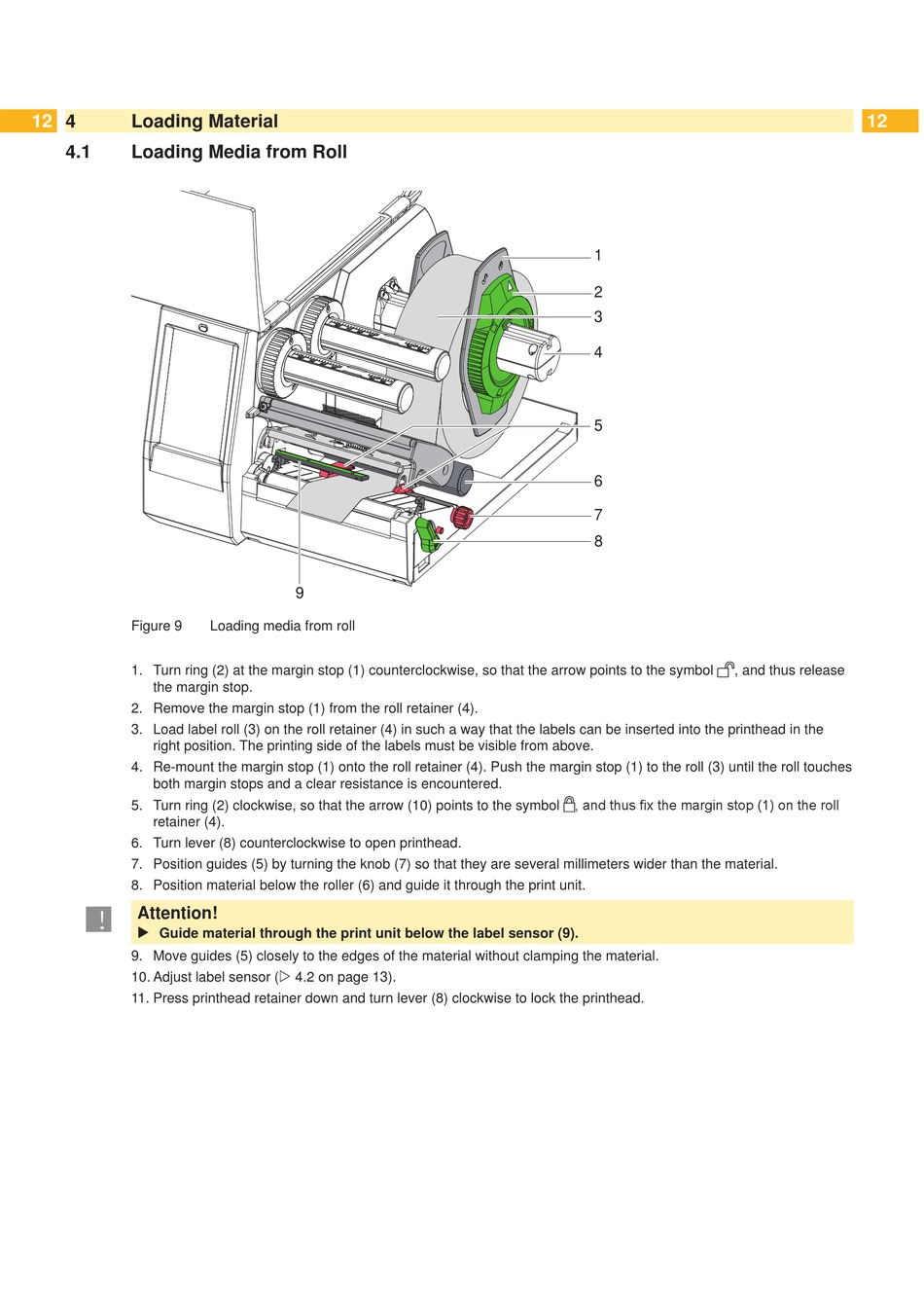 12 4 Loading Material 12

4.1 Loading Media from Roll

1
2
3
4
5
6
7
8
9

Figure 9 Loading media from roll

1. Turn ring (2) at the margin stop (1) counterclockwise, so that the arrow points to the symbol , and thus release the margin stop.
2. Remove the margin stop (1) from the roll retainer (4).
3. Load label roll (3) on the roll retainer (4) in such a way that the labels can be inserted into the printhead in the right position. The printing side of the labels must be visible from above.
4. Re-mount the margin stop (1) onto the roll retainer (4). Push the margin stop (1) to the roll (3) until the roll touches both margin stops and a clear resistance is encountered.
5. Turn ring (2) clockwise, so that the arrow (10) points to the symbol , and thus fix the margin stop (1) on the roll retainer (4).
6. Turn lever (8) counterclockwise to open printhead.
7. Position guides (5) by turning the knob (7) so that they are several millimeters wider than the material.
8. Position material below the roller (6) and guide it through the print unit.

!
Attention!
▶ Guide material through the print unit below the label sensor (9).

9. Move guides (5) closely to the edges of the material without clamping the material.
10. Adjust label sensor (▷ 4.2 on page 13).
11. Press printhead retainer down and turn lever (8) clockwise to lock the printhead.